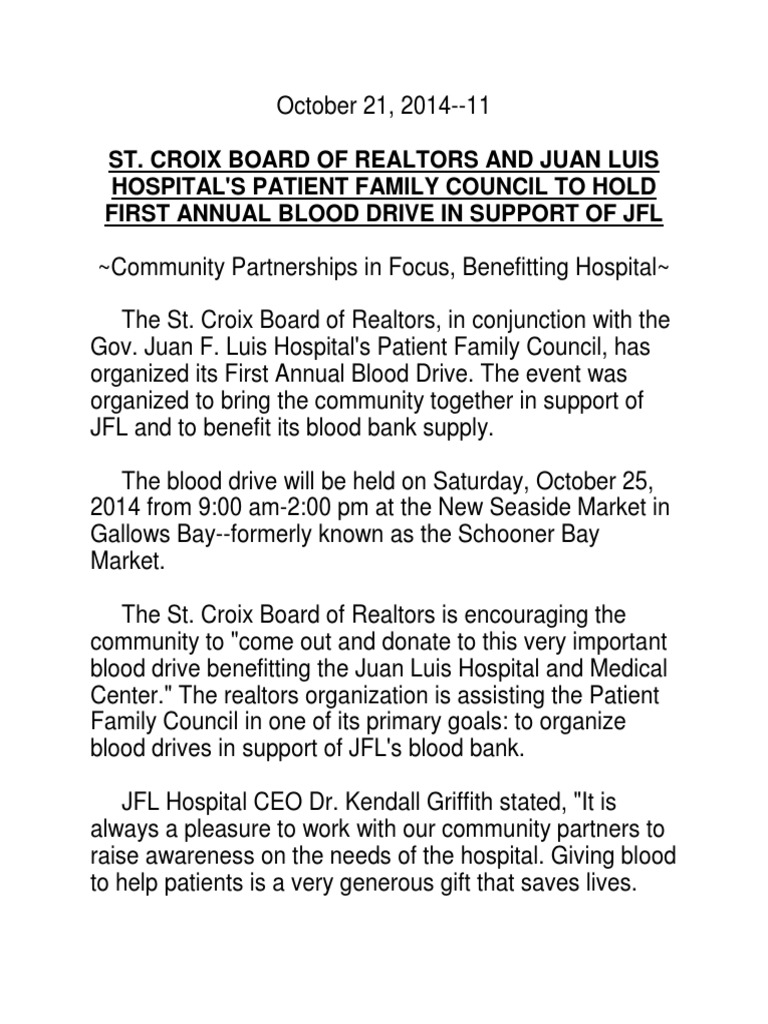 October 21, 2014--11

ST. CROIX BOARD OF REALTORS AND JUAN LUIS HOSPITAL'S PATIENT FAMILY COUNCIL TO HOLD FIRST ANNUAL BLOOD DRIVE IN SUPPORT OF JFL

~Community Partnerships in Focus, Benefitting Hospital~

The St. Croix Board of Realtors, in conjunction with the Gov. Juan F. Luis Hospital's Patient Family Council, has organized its First Annual Blood Drive. The event was organized to bring the community together in support of JFL and to benefit its blood bank supply.

The blood drive will be held on Saturday, October 25, 2014 from 9:00 am-2:00 pm at the New Seaside Market in Gallows Bay--formerly known as the Schooner Bay Market.

The St. Croix Board of Realtors is encouraging the community to "come out and donate to this very important blood drive benefitting the Juan Luis Hospital and Medical Center." The realtors organization is assisting the Patient Family Council in one of its primary goals: to organize blood drives in support of JFL's blood bank.

JFL Hospital CEO Dr. Kendall Griffith stated, "It is always a pleasure to work with our community partners to raise awareness on the needs of the hospital. Giving blood to help patients is a very generous gift that saves lives.